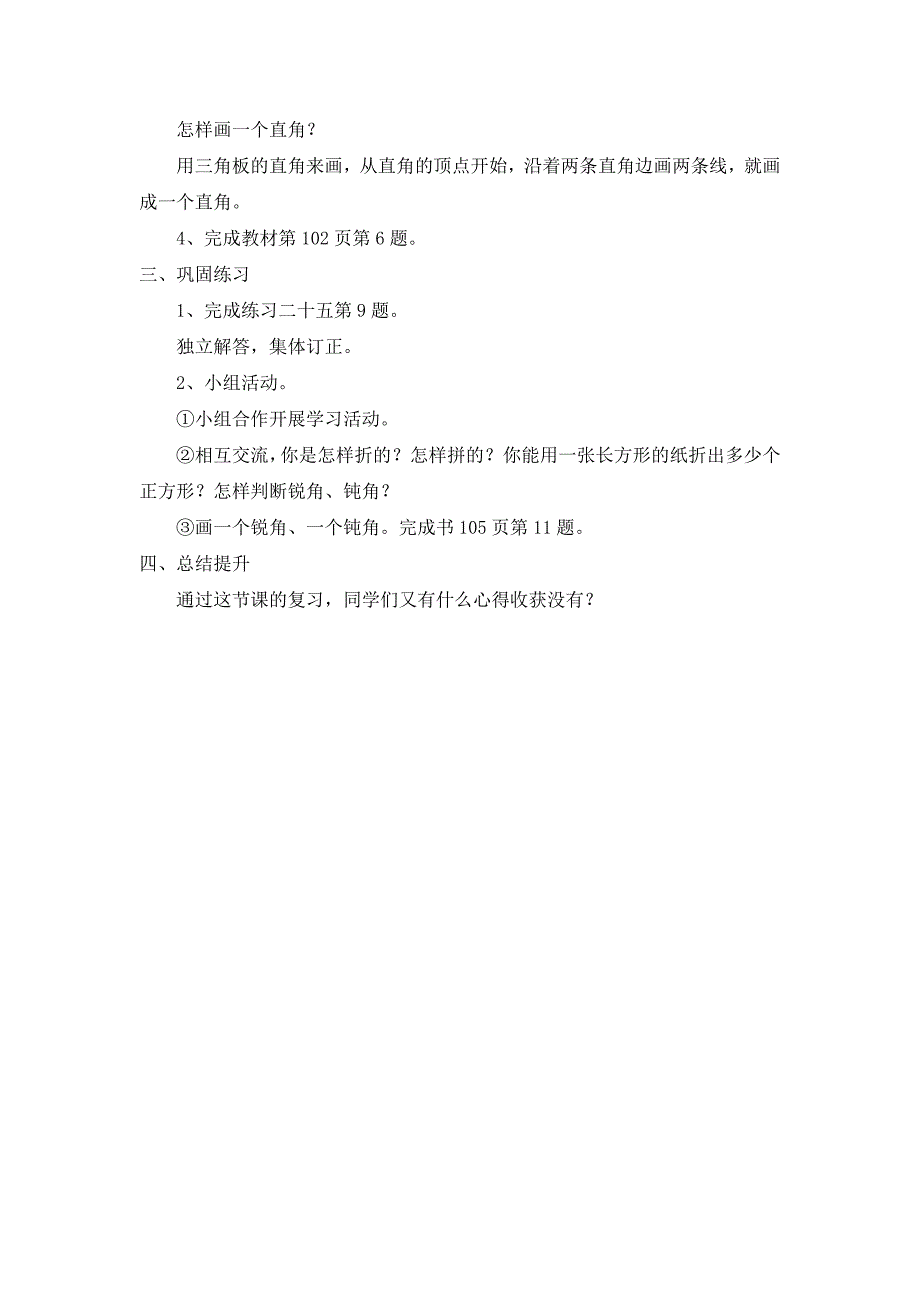 怎样画一个直角？

用三角板的直角来画，从直角的顶点开始，沿着两条直角边画两条线，就画成一个直角。

4、完成教材第 102 页第 6 题。

三、巩固练习

1、完成练习二十五第 9 题。

独立解答，集体订正。

2、小组活动。

①小组合作开展学习活动。

②相互交流，你是怎样折的？怎样拼的？你能用一张长方形的纸折出多少个正方形？怎样判断锐角、钝角？

③画一个锐角、一个钝角。完成书 105 页第 11 题。

四、总结提升

通过这节课的复习，同学们又有什么心得收获没有？